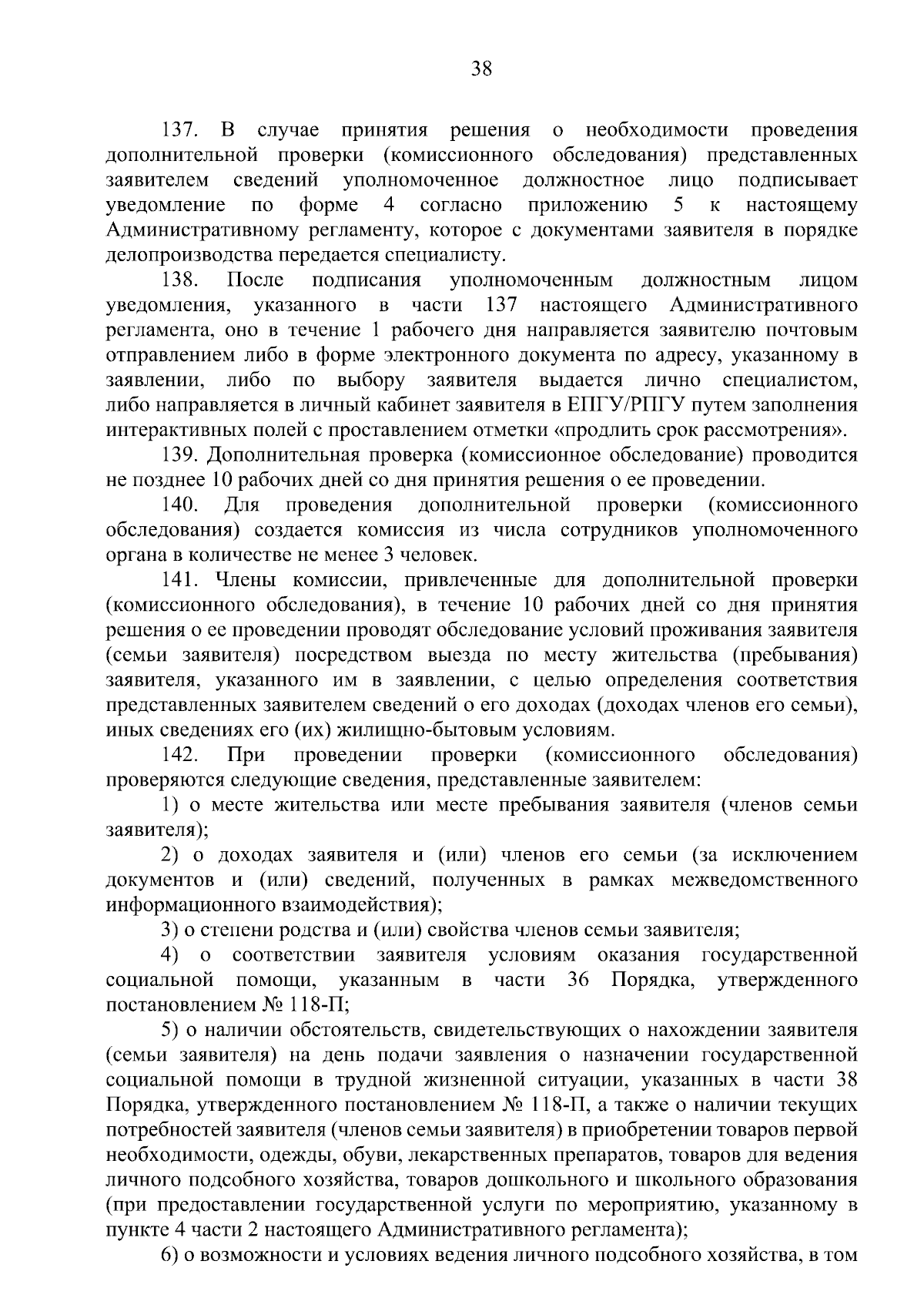 38

137. В случае принятия решения о необходимости проведения дополнительной проверки (комиссионного обследования) представленных заявителем сведений уполномоченное должностное лицо подписывает уведомление по форме 4 согласно приложению 5 к настоящему Административному регламенту, которое с документами заявителя в порядке делопроизводства передается специалисту.

138. После подписания уполномоченным должностным лицом уведомления, указанного в части 137 настоящего Административного регламента, оно в течение 1 рабочего дня направляется заявителю почтовым отправлением либо в форме электронного документа по адресу, указанному в заявлении, либо по выбору заявителя выдается лично специалистом, либо направляется в личный кабинет заявителя в ЕПГУ/РПГУ путем заполнения интерактивных полей с проставлением отметки «продлить срок рассмотрения».

139. Дополнительная проверка (комиссионное обследование) проводится не позднее 10 рабочих дней со дня принятия решения о ее проведении.

140. Для проведения дополнительной проверки (комиссионного обследования) создается комиссия из числа сотрудников уполномоченного органа в количестве не менее 3 человек.

141. Члены комиссии, привлеченные для дополнительной проверки (комиссионного обследования), в течение 10 рабочих дней со дня принятия решения о ее проведении проводят обследование условий проживания заявителя (семьи заявителя) посредством выезда по месту жительства (пребывания) заявителя, указанного им в заявлении, с целью определения соответствия представленных заявителем сведений о его доходах (доходах членов его семьи), иных сведениях его (их) жилищно-бытовым условиям.

142. При проведении проверки (комиссионного обследования) проверяются следующие сведения, представленные заявителем:

1) о месте жительства или месте пребывания заявителя (членов семьи заявителя);

2) о доходах заявителя и (или) членов его семьи (за исключением документов и (или) сведений, полученных в рамках межведомственного информационного взаимодействия);

3) о степени родства и (или) свойства членов семьи заявителя;

4) о соответствии заявителя условиям оказания государственной социальной помощи, указанным в части 36 Порядка, утвержденного постановлением № 118-П;

5) о наличии обстоятельств, свидетельствующих о нахождении заявителя (семьи заявителя) на день подачи заявления о назначении государственной социальной помощи в трудной жизненной ситуации, указанных в части 38 Порядка, утвержденного постановлением № 118-П, а также о наличии текущих потребностей заявителя (членов семьи заявителя) в приобретении товаров первой необходимости, одежды, обуви, лекарственных препаратов, товаров для ведения личного подсобного хозяйства, товаров дошкольного и школьного образования (при предоставлении государственной услуги по мероприятию, указанному в пункте 4 части 2 настоящего Административного регламента);

6) о возможности и условиях ведения личного подсобного хозяйства, в том